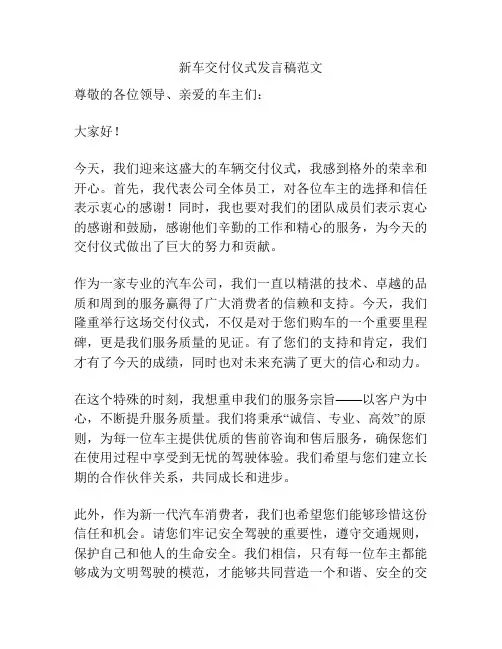 新车交付仪式发言稿范文

尊敬的各位领导、亲爱的车主们：

大家好！

今天，我们迎来这盛大的车辆交付仪式，我感到格外的荣幸和开心。首先，我代表公司全体员工，对各位车主的选择和信任表示衷心的感谢！同时，我也要对我们的团队成员们表示衷心的感谢和鼓励，感谢他们辛勤的工作和精心的服务，为今天的交付仪式做出了巨大的努力和贡献。

作为一家专业的汽车公司，我们一直以精湛的技术、卓越的品质和周到的服务赢得了广大消费者的信赖和支持。今天，我们隆重举行这场交付仪式，不仅是对于您们购车的一个重要里程碑，更是我们服务质量的见证。有了您们的支持和肯定，我们才有了今天的成绩，同时也对未来充满了更大的信心和动力。

在这个特殊的时刻，我想重申我们的服务宗旨——以客户为中心，不断提升服务质量。我们将秉承“诚信、专业、高效”的原则，为每一位车主提供优质的售前咨询和售后服务，确保您们在使用过程中享受到无忧的驾驶体验。我们希望与您们建立长期的合作伙伴关系，共同成长和进步。

此外，作为新一代汽车消费者，我们也希望您们能够珍惜这份信任和机会。请您们牢记安全驾驶的重要性，遵守交通规则，保护自己和他人的生命安全。我们相信，只有每一位车主都能够成为文明驾驶的模范，才能够共同营造一个和谐、安全的交